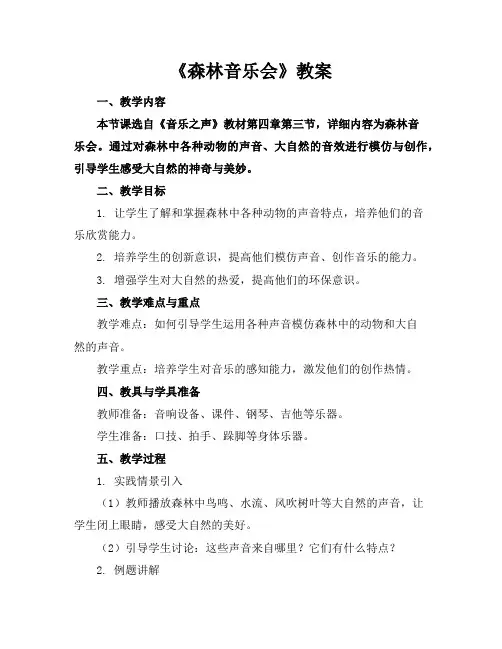 《森林音乐会》教案

一、教学内容

本节课选自《音乐之声》教材第四章第三节，详细内容为森林音乐会。通过对森林中各种动物的声音、大自然的音效进行模仿与创作，引导学生感受大自然的神奇与美妙。

二、教学目标

1. 让学生了解和掌握森林中各种动物的声音特点，培养他们的音乐欣赏能力。

2. 培养学生的创新意识，提高他们模仿声音、创作音乐的能力。

3. 增强学生对大自然的热爱，提高他们的环保意识。

三、教学难点与重点

教学难点：如何引导学生运用各种声音模仿森林中的动物和大自然的声音。

教学重点：培养学生对音乐的感知能力，激发他们的创作热情。

四、教具与学具准备

教师准备：音响设备、课件、钢琴、吉他等乐器。

学生准备：口技、拍手、跺脚等身体乐器。

五、教学过程

1. 实践情景引入

（1）教师播放森林中鸟鸣、水流、风吹树叶等大自然的声音，让学生闭上眼睛，感受大自然的美好。

（2）引导学生讨论：这些声音来自哪里？它们有什么特点？

2. 例题讲解